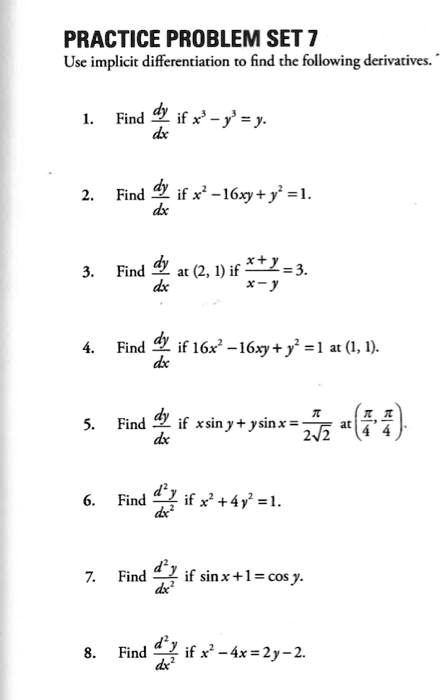 PRACTICE PROBLEM SET 7

Use implicit differentiation to find the following derivatives.

1. Find $\frac{dy}{dx}$ if $x^3 - y^3 = y$.

2. Find $\frac{dy}{dx}$ if $x^2 - 16xy + y^2 = 1$.

3. Find $\frac{dy}{dx}$ at (2, 1) if $\frac{x+y}{x-y} = 3$.

4. Find $\frac{dy}{dx}$ if $16x^2 - 16xy + y^2 = 1$ at (1, 1).

5. Find $\frac{dy}{dx}$ if $x \sin y + y \sin x = \frac{\pi}{2\sqrt{2}}$ at $\left(\frac{\pi}{4}, \frac{\pi}{4}\right)$.

6. Find $\frac{d^2y}{dx^2}$ if $x^2 + 4y^2 = 1$.

7. Find $\frac{d^2y}{dx^2}$ if $\sin x + 1 = \cos y$.

8. Find $\frac{d^2y}{dx^2}$ if $x^2 - 4x = 2y - 2$.